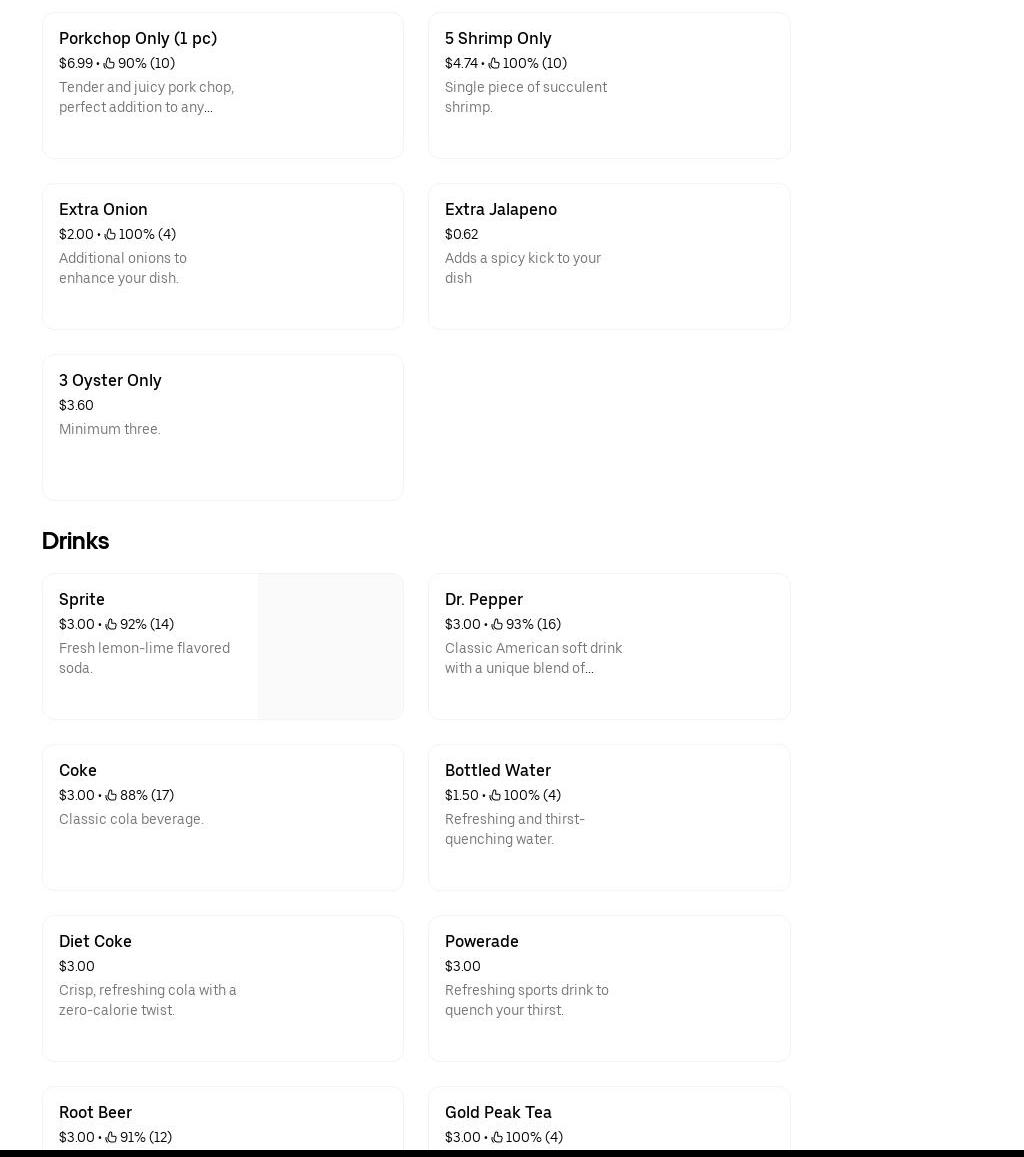 Porkchop Only (1 pc)
$6.99 • 90% (10)
Tender and juicy pork chop, perfect addition to any...

5 Shrimp Only
$4.74 • 100% (10)
Single piece of succulent shrimp.

Extra Onion
$2.00 • 100% (4)
Additional onions to enhance your dish.

Extra Jalapeno
$0.62
Adds a spicy kick to your dish

3 Oyster Only
$3.60
Minimum three.

Drinks

Sprite
$3.00 • 92% (14)
Fresh lemon-lime flavored soda.

Dr. Pepper
$3.00 • 93% (16)
Classic American soft drink with a unique blend of...

Coke
$3.00 • 88% (17)
Classic cola beverage.

Bottled Water
$1.50 • 100% (4)
Refreshing and thirst-quenching water.

Diet Coke
$3.00
Crisp, refreshing cola with a zero-calorie twist.

Powerade
$3.00
Refreshing sports drink to quench your thirst.

Root Beer
$3.00 • 91% (12)

Gold Peak Tea
$3.00 • 100% (4)